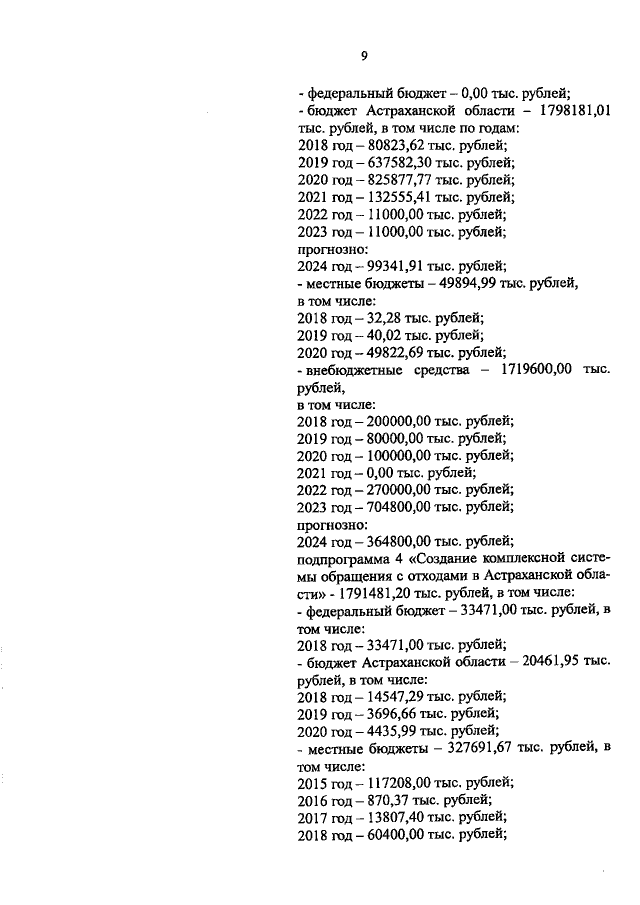 9

- федеральный бюджет – 0,00 тыс. рублей;
- бюджет Астраханской области – 1798181,01 тыс. рублей, в том числе по годам:
2018 год – 80823,62 тыс. рублей;
2019 год – 637582,30 тыс. рублей;
2020 год – 825877,77 тыс. рублей;
2021 год – 132555,41 тыс. рублей;
2022 год – 11000,00 тыс. рублей;
2023 год – 11000,00 тыс. рублей;
прогнозно:
2024 год – 99341,91 тыс. рублей;
- местные бюджеты – 49894,99 тыс. рублей, в том числе:
2018 год – 32,28 тыс. рублей;
2019 год – 40,02 тыс. рублей;
2020 год – 49822,69 тыс. рублей;
- внебюджетные средства – 1719600,00 тыс. рублей,
в том числе:
2018 год – 200000,00 тыс. рублей;
2019 год – 80000,00 тыс. рублей;
2020 год – 100000,00 тыс. рублей;
2021 год – 0,00 тыс. рублей;
2022 год – 270000,00 тыс. рублей;
2023 год – 704800,00 тыс. рублей;
прогнозно:
2024 год – 364800,00 тыс. рублей;
подпрограмма 4 «Создание комплексной системы обращения с отходами в Астраханской области» - 1791481,20 тыс. рублей, в том числе:
- федеральный бюджет – 33471,00 тыс. рублей, в том числе:
2018 год – 33471,00 тыс. рублей;
- бюджет Астраханской области – 20461,95 тыс. рублей, в том числе:
2018 год – 14547,29 тыс. рублей;
2019 год – 3696,66 тыс. рублей;
2020 год – 4435,99 тыс. рублей;
- местные бюджеты – 327691,67 тыс. рублей, в том числе:
2015 год – 117208,00 тыс. рублей;
2016 год – 870,37 тыс. рублей;
2017 год – 13807,40 тыс. рублей;
2018 год – 60400,00 тыс. рублей;